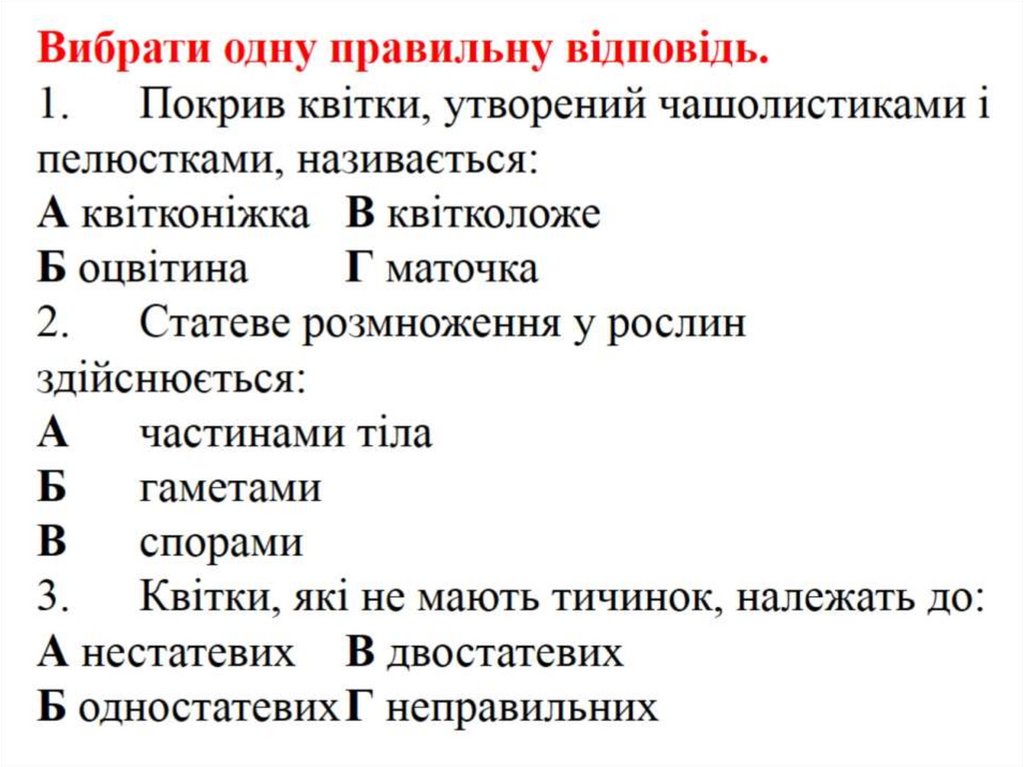 Вибрати одну правильну відповідь.
1. Покрив квітки, утворений чашолистиками і пелюстками, називається:
А квітконіжка В квітколоже
Б оцвітина Г маточка
2. Статеве розмноження у рослин здійснюється:
А частинами тіла
Б гаметами
В спорами
3. Квітки, які не мають тичинок, належать до:
А нестатевих В двостатевих
Б одностатевих Г неправильних